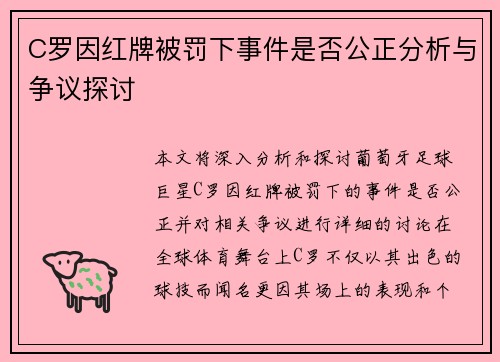 C罗因红牌被罚下事件是否公正分析与争议探讨

本文将深入分析和探讨葡萄牙足球巨星C罗因红牌被罚下的事件是否公正并对相关争议进行详细的讨论在全球体育舞台上C罗不仅以其出色的球技而闻名更因其场上的表现和个